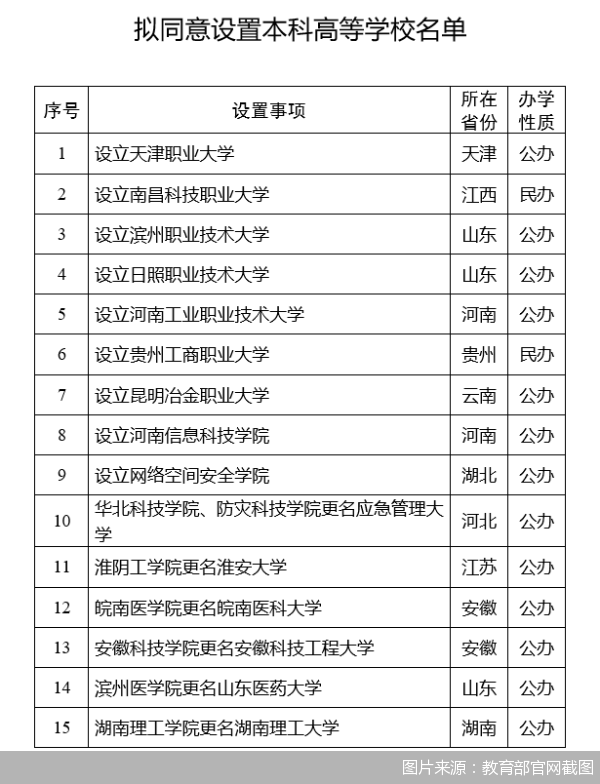 拟同意设置本科高等学校名单

| 序号 | 设置事项 | 所在省份 | 办学性质 |
|---|---|---|---|
| 1 | 设立天津职业大学 | 天津 | 公办 |
| 2 | 设立南昌科技职业大学 | 江西 | 民办 |
| 3 | 设立滨州职业技术大学 | 山东 | 公办 |
| 4 | 设立日照职业技术大学 | 山东 | 公办 |
| 5 | 设立河南工业职业技术大学 | 河南 | 公办 |
| 6 | 设立贵州工商职业大学 | 贵州 | 民办 |
| 7 | 设立昆明冶金职业大学 | 云南 | 公办 |
| 8 | 设立河南信息科技学院 | 河南 | 公办 |
| 9 | 设立网络空间安全学院 | 湖北 | 公办 |
| 10 | 华北科技学院、防灾科技学院更名应急管理大学 | 河北 | 公办 |
| 11 | 淮阴工学院更名淮安大学 | 江苏 | 公办 |
| 12 | 皖南医学院更名皖南医科大学 | 安徽 | 公办 |
| 13 | 安徽科技学院更名安徽科技工程大学 | 安徽 | 公办 |
| 14 | 滨州医学院更名山东医药大学 | 山东 | 公办 |
| 15 | 湖南理工学院更名湖南理工大学 | 湖南 | 公办 |

图片来源：教育部官网截图